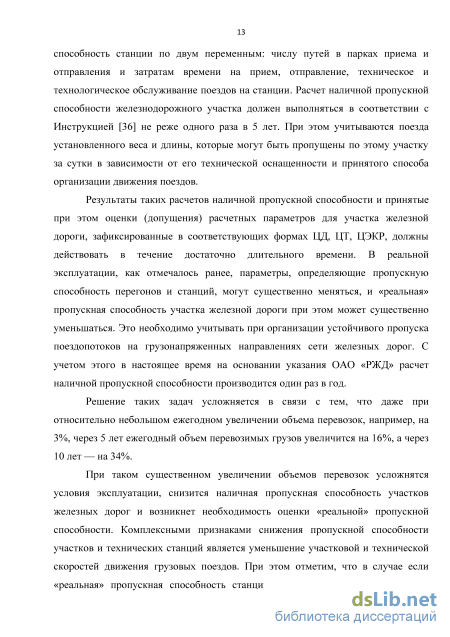 13

способность станции по двум переменным: числу путей в парках приема и отправления и затратам времени на прием, отправление, техническое и технологическое обслуживание поездов на станции. Расчет наличной пропускной способности железнодорожного участка должен выполняться в соответствии с Инструкцией [36] не реже одного раза в 5 лет. При этом учитываются поезда установленного веса и длины, которые могут быть пропущены по этому участку за сутки в зависимости от его технической оснащенности и принятого способа организации движения поездов.

Результаты таких расчетов наличной пропускной способности и принятые при этом оценки (допущения) расчетных параметров для участка железной дороги, зафиксированные в соответствующих формах ЦД, ЦТ, ЦЭКР, должны действовать в течение достаточно длительного времени. В реальной эксплуатации, как отмечалось ранее, параметры, определяющие пропускную способность перегонов и станций, могут существенно меняться, и «реальная» пропускная способность участка железной дороги при этом может существенно уменьшаться. Это необходимо учитывать при организации устойчивого пропуска поездопотоков на грузонапряженных направлениях сети железных дорог. С учетом этого в настоящее время на основании указания ОАО «РЖД» расчет наличной пропускной способности производится один раз в год.

Решение таких задач усложняется в связи с тем, что даже при относительно небольшом ежегодном увеличении объема перевозок, например, на 3%, через 5 лет ежегодный объем перевозимых грузов увеличится на 16%, а через 10 лет — на 34%.

При таком существенном увеличении объемов перевозок усложнятся условия эксплуатации, снизится наличная пропускная способность участков железных дорог и возникнет необходимость оценки «реальной» пропускной способности. Комплексными признаками снижения пропускной способности участков и технических станций является уменьшение участковой и технической скоростей движения грузовых поездов. При этом отметим, что в случае если «реальная» пропускная способность станци

dsLib.net
библиотека диссертаций